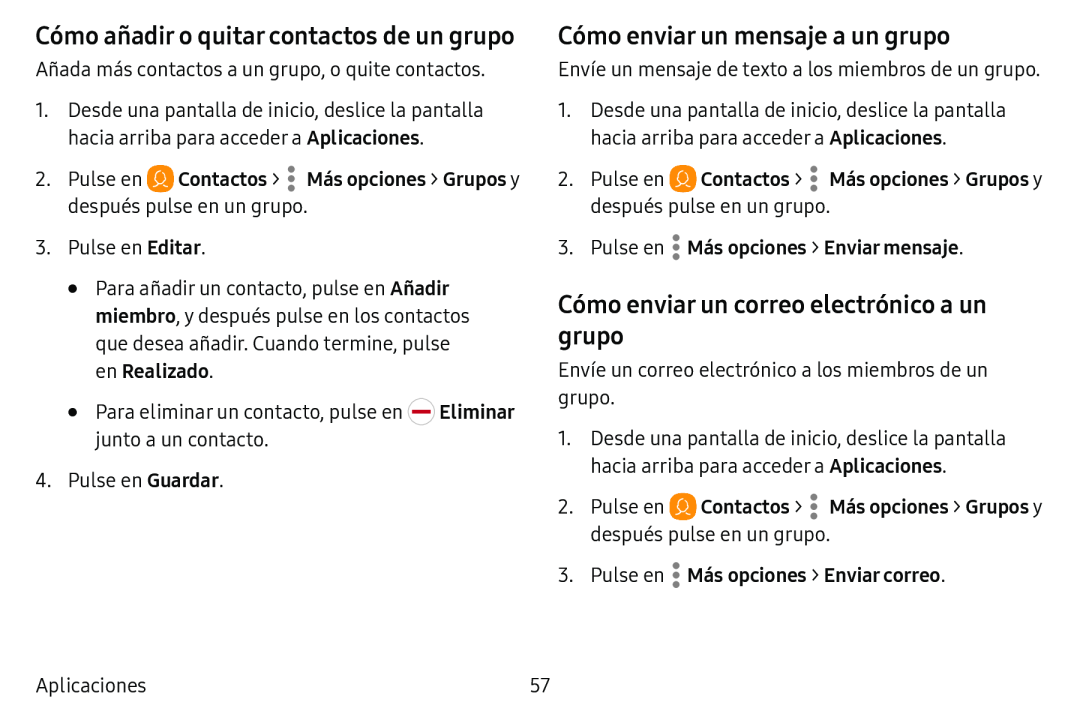 Cómo añadir o quitar contactos de un grupo

Añada más contactos a un grupo, o quite contactos.

1. Desde una pantalla de inicio, deslice la pantalla hacia arriba para acceder a Aplicaciones.

2. Pulse en Contactos > Más opciones > Grupos y después pulse en un grupo.

3. Pulse en Editar.

• Para añadir un contacto, pulse en Añadir miembro, y después pulse en los contactos que desea añadir. Cuando termine, pulse en Realizado.

• Para eliminar un contacto, pulse en Eliminar junto a un contacto.

4. Pulse en Guardar.

Cómo enviar un mensaje a un grupo

Envíe un mensaje de texto a los miembros de un grupo.

1. Desde una pantalla de inicio, deslice la pantalla hacia arriba para acceder a Aplicaciones.

2. Pulse en Contactos > Más opciones > Grupos y después pulse en un grupo.

3. Pulse en Más opciones > Enviar mensaje.

Cómo enviar un correo electrónico a un grupo

Envíe un correo electrónico a los miembros de un grupo.

1. Desde una pantalla de inicio, deslice la pantalla hacia arriba para acceder a Aplicaciones.

2. Pulse en Contactos > Más opciones > Grupos y después pulse en un grupo.

3. Pulse en Más opciones > Enviar correo.

Aplicaciones

57